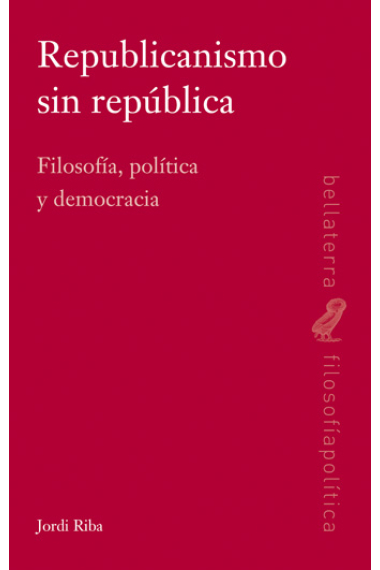 Republicanismo sin república

Filosofía, política y democracia

bellaterra

filosofíapolítica

Jordi Riba